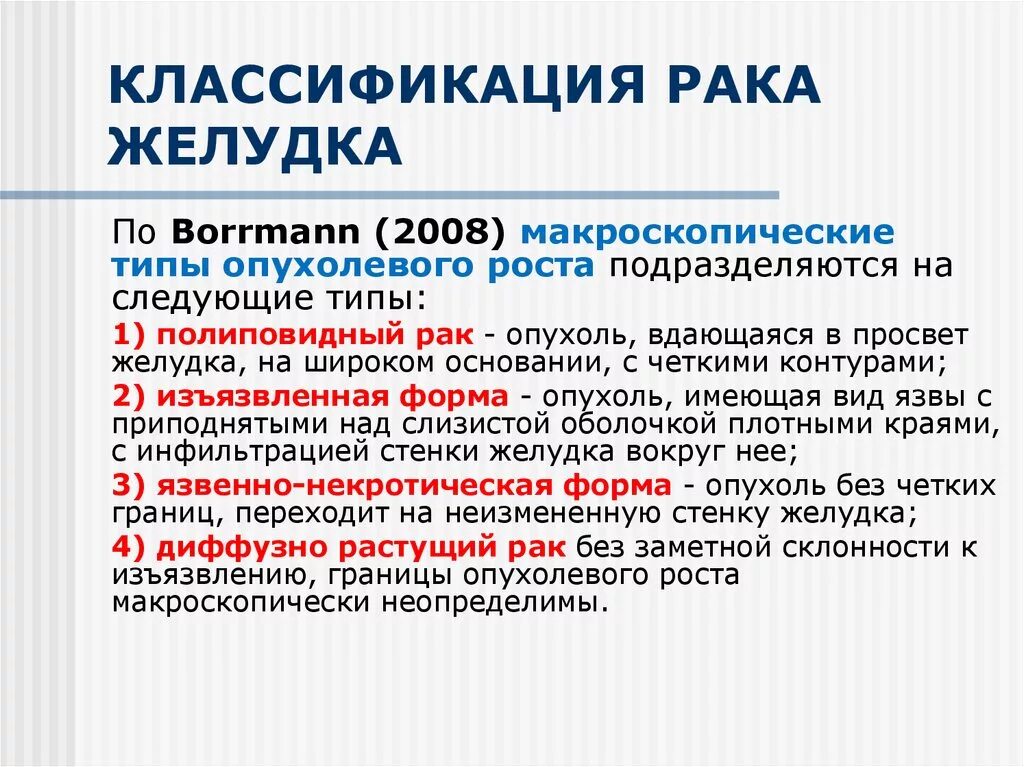 КЛАССИФИКАЦИЯ РАКА ЖЕЛУДКА

По Borrmann (2008) макроскопические типы опухолевого роста подразделяются на следующие типы:

1) полиповидный рак - опухоль, вдающаяся в просвет желудка, на широком основании, с четкими контурами;

2) изъязвленная форма - опухоль, имеющая вид язвы с приподнятыми над слизистой оболочкой плотными краями, с инфильтрацией стенки желудка вокруг нее;

3) язвенно-некротическая форма - опухоль без четких границ, переходит на неизмененную стенку желудка;

4) диффузно растущий рак без заметной склонности к изъязвлению, границы опухолевого роста макроскопически неопределимы.